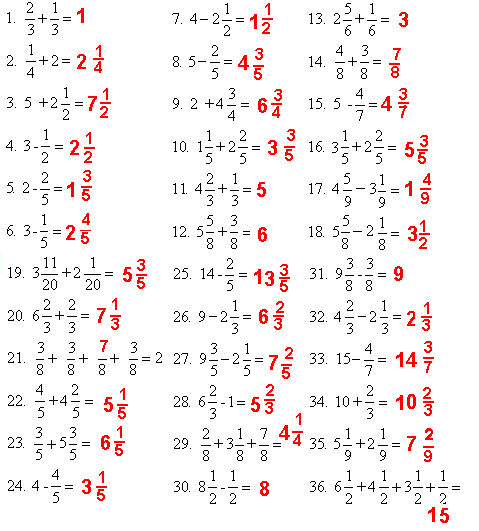 1. $\frac{2}{3}+\frac{1}{3}=1$

2. $\frac{1}{4}+2=2\frac{1}{4}$

3. $5+2\frac{1}{2}=7\frac{1}{2}$

4. $3-\frac{1}{2}=2\frac{1}{2}$

5. $2-\frac{2}{5}=1\frac{3}{5}$

6. $3-\frac{1}{5}=2\frac{4}{5}$

7. $4-2\frac{1}{2}=1\frac{1}{2}$

8. $5-\frac{2}{5}=4\frac{3}{5}$

9. $2+4\frac{3}{4}=6\frac{3}{4}$

10. $1\frac{1}{5}+2\frac{2}{5}=3\frac{3}{5}$

11. $4\frac{2}{3}+\frac{1}{3}=5$

12. $5\frac{5}{8}+\frac{3}{8}=6$

13. $2\frac{5}{6}+\frac{1}{6}=3$

14. $\frac{4}{8}+\frac{3}{8}=\frac{7}{8}$

15. $5-\frac{4}{7}=4\frac{3}{7}$

16. $3\frac{1}{5}+2\frac{2}{5}=5\frac{3}{5}$

17. $4\frac{5}{9}-3\frac{1}{9}=1\frac{4}{9}$

18. $5\frac{5}{8}-2\frac{1}{8}=3\frac{1}{2}$

19. $3\frac{11}{20}+2\frac{1}{20}=5\frac{3}{5}$

20. $6\frac{2}{3}+\frac{2}{3}=7\frac{1}{3}$

21. $\frac{3}{8}+\frac{3}{8}+\frac{7}{8}+\frac{3}{8}=2$

22. $\frac{4}{5}+4\frac{2}{5}=5\frac{1}{5}$

23. $\frac{3}{5}+5\frac{3}{5}=6\frac{1}{5}$

24. $4-\frac{4}{5}=3\frac{1}{5}$

25. $14-\frac{2}{5}=13\frac{3}{5}$

26. $9-2\frac{1}{3}=6\frac{2}{3}$

27. $9\frac{3}{5}-2\frac{1}{5}=7\frac{2}{5}$

28. $6\frac{2}{3}-1=5\frac{2}{3}$

29. $\frac{2}{8}+3\frac{1}{8}+\frac{7}{8}=4\frac{1}{4}$

30. $8\frac{1}{2}-\frac{1}{2}=8$

31. $9\frac{3}{8}-\frac{3}{8}=9$

32. $4\frac{2}{3}-2\frac{1}{3}=2\frac{1}{3}$

33. $15-\frac{4}{7}=14\frac{3}{7}$

34. $10+\frac{2}{3}=10\frac{2}{3}$

35. $5\frac{1}{9}+2\frac{1}{9}=7\frac{2}{9}$

36. $6\frac{1}{2}+4\frac{1}{2}+3\frac{1}{2}+\frac{1}{2}=15$